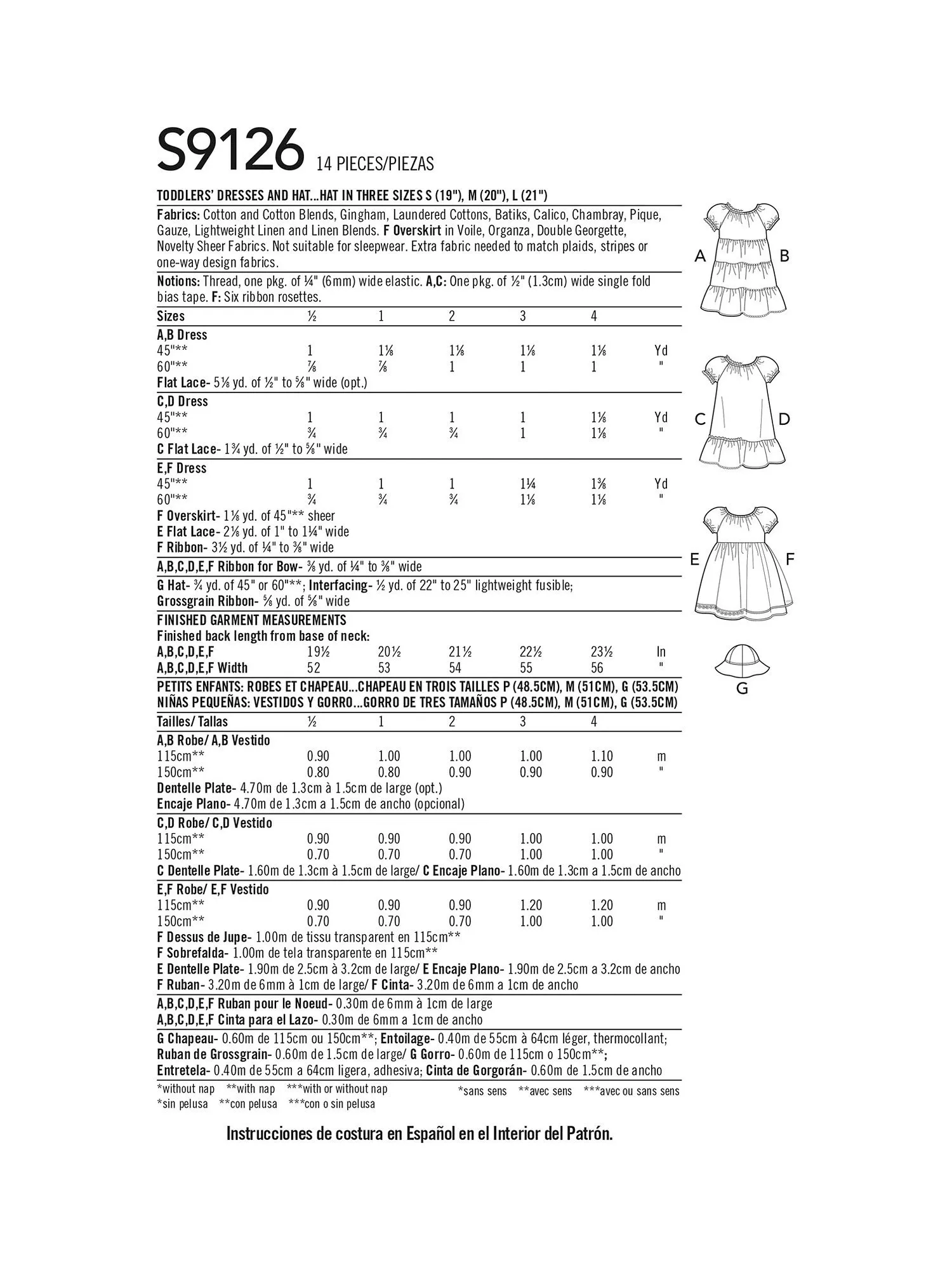 S9126 14 PIECES/PIEZAS

TODDLERS' DRESSES AND HAT...HAT IN THREE SIZES S (19"), M (20"), L (21")

Fabrics: Cotton and Cotton Blends, Gingham, Laundered Cottons, Batiks, Calico, Chambray, Pique, Gauze, Lightweight Linen and Linen Blends. F Overskirt in Voile, Organza, Double Georgette, Novelty Sheer Fabrics. Not suitable for sleepwear. Extra fabric needed to match plaids, stripes or one-way design fabrics.

Notions: Thread, one pkg. of ¼" (6mm) wide elastic. A,C: One pkg. of ½" (1.3cm) wide single fold bias tape. F: Six ribbon rosettes.

| Sizes | ½ | 1 | 2 | 3 | 4 | |
|---|---|---|---|---|---|---|
| A,B Dress | | | | | | |
| 45"** | 1 | 1⅛ | 1⅛ | 1⅛ | 1⅛ | Yd |
| 60"** | ⅞ | ⅞ | 1 | 1 | 1 | " |

Flat Lace- 5⅛ yd. of ½" to ⅝" wide (opt.)

| C,D Dress | | | | | | |
|---|---|---|---|---|---|---|
| 45"** | 1 | 1 | 1 | 1 | 1⅛ | Yd |
| 60"** | ¾ | ¾ | ¾ | 1 | 1⅛ | " |

C Flat Lace- 1¾ yd. of ½" to ⅝" wide

| E,F Dress | | | | | | |
|---|---|---|---|---|---|---|
| 45"** | 1 | 1 | 1 | 1¼ | 1⅜ | Yd |
| 60"** | ¾ | ¾ | ¾ | 1⅛ | 1⅛ | " |

F Overskirt- 1⅛ yd. of 45"** sheer
E Flat Lace- 2⅛ yd. of 1" to 1¼" wide
F Ribbon- 3½ yd. of ¼" to ⅜" wide

A,B,C,D,E,F Ribbon for Bow- ⅜ yd. of ¼" to ⅜" wide

G Hat- ¾ yd. of 45" or 60"**; Interfacing- ½ yd. of 22" to 25" lightweight fusible; Grossgrain Ribbon- ⅝ yd. of ⅝" wide

FINISHED GARMENT MEASUREMENTS
Finished back length from base of neck:

| A,B,C,D,E,F | 19½ | 20½ | 21½ | 22½ | 23½ | In |
|---|---|---|---|---|---|---|
| A,B,C,D,E,F Width | 52 | 53 | 54 | 55 | 56 | " |

PETITS ENFANTS: ROBES ET CHAPEAU...CHAPEAU EN TROIS TAILLES P (48.5CM), M (51CM), G (53.5CM)
NIÑAS PEQUEÑAS: VESTIDOS Y GORRO...GORRO DE TRES TAMAÑOS P (48.5CM), M (51CM), G (53.5CM)

| Tailles/ Tallas | ½ | 1 | 2 | 3 | 4 | |
|---|---|---|---|---|---|---|
| A,B Robe/ A,B Vestido | | | | | | |
| 115cm** | 0.90 | 1.00 | 1.00 | 1.00 | 1.10 | m |
| 150cm** | 0.80 | 0.80 | 0.90 | 0.90 | 0.90 | " |

Dentelle Plate- 4.70m de 1.3cm à 1.5cm de large (opt.)
Encaje Plano- 4.70m de 1.3cm a 1.5cm de ancho (opcional)

| C,D Robe/ C,D Vestido | | | | | | |
|---|---|---|---|---|---|---|
| 115cm** | 0.90 | 0.90 | 0.90 | 1.00 | 1.00 | m |
| 150cm** | 0.70 | 0.70 | 0.70 | 1.00 | 1.00 | " |

C Dentelle Plate- 1.60m de 1.3cm à 1.5cm de large/ C Encaje Plano- 1.60m de 1.3cm a 1.5cm de ancho

| E,F Robe/ E,F Vestido | | | | | | |
|---|---|---|---|---|---|---|
| 115cm** | 0.90 | 0.90 | 0.90 | 1.20 | 1.20 | m |
| 150cm** | 0.70 | 0.70 | 0.70 | 1.00 | 1.00 | " |

F Dessus de Jupe- 1.00m de tissu transparent en 115cm**
F Sobrefalda- 1.00m de tela transparente en 115cm**
E Dentelle Plate- 1.90m de 2.5cm à 3.2cm de large/ E Encaje Plano- 1.90m de 2.5cm a 3.2cm de ancho
F Ruban- 3.20m de 6mm à 1cm de large/ F Cinta- 3.20m de 6mm a 1cm de ancho

A,B,C,D,E,F Ruban pour le Noeud- 0.30m de 6mm à 1cm de large
A,B,C,D,E,F Cinta para el Lazo- 0.30m de 6mm a 1cm de ancho

G Chapeau- 0.60m de 115cm ou 150cm**; Entoilage- 0.40m de 55cm à 64cm léger, thermocollant; Ruban de Grossgrain- 0.60m de 1.5cm de large/ G Gorro- 0.60m de 115cm o 150cm**; Entretela- 0.40m de 55cm a 64cm ligera, adhesiva; Cinta de Gorgorán- 0.60m de 1.5cm de ancho

*without nap **with nap ***with or without nap
*sin pelusa **con pelusa ***con o sin pelusa
*sans sens **avec sens ***avec ou sans sens

Instrucciones de costura en Español en el Interior del Patrón.

A B
C D
E F
G